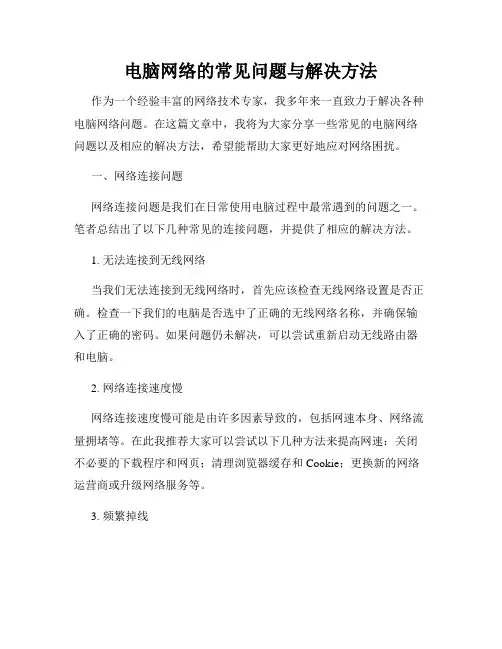 电脑网络的常见问题与解决方法

作为一个经验丰富的网络技术专家，我多年来一直致力于解决各种电脑网络问题。在这篇文章中，我将为大家分享一些常见的电脑网络问题以及相应的解决方法，希望能帮助大家更好地应对网络困扰。

一、网络连接问题

网络连接问题是我们在日常使用电脑过程中最常遇到的问题之一。笔者总结出了以下几种常见的连接问题，并提供了相应的解决方法。

1. 无法连接到无线网络

当我们无法连接到无线网络时，首先应该检查无线网络设置是否正确。检查一下我们的电脑是否选中了正确的无线网络名称，并确保输入了正确的密码。如果问题仍未解决，可以尝试重新启动无线路由器和电脑。

2. 网络连接速度慢

网络连接速度慢可能是由许多因素导致的，包括网速本身、网络流量拥堵等。在此我推荐大家可以尝试以下几种方法来提高网速：关闭不必要的下载程序和网页；清理浏览器缓存和 Cookie；更换新的网络运营商或升级网络服务等。

3. 频繁掉线